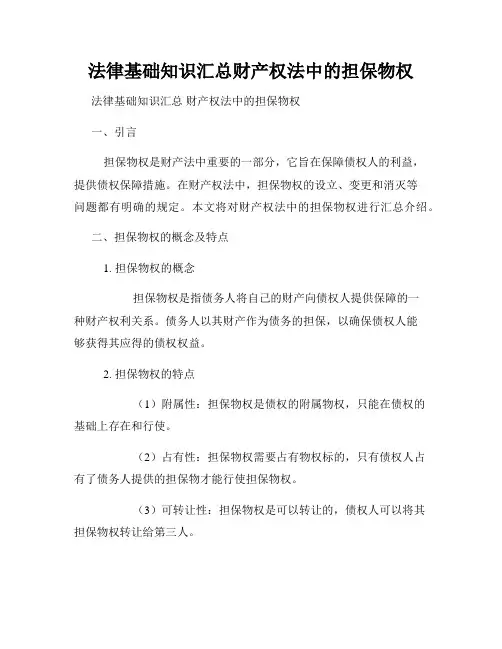 法律基础知识汇总财产权法中的担保物权

法律基础知识汇总 财产权法中的担保物权

一、引言

担保物权是财产法中重要的一部分，它旨在保障债权人的利益，提供债权保障措施。在财产权法中，担保物权的设立、变更和消灭等问题都有明确的规定。本文将对财产权法中的担保物权进行汇总介绍。

二、担保物权的概念及特点

1. 担保物权的概念

担保物权是指债务人将自己的财产向债权人提供保障的一种财产权利关系。债务人以其财产作为债务的担保，以确保债权人能够获得其应得的债权权益。

2. 担保物权的特点

（1）附属性：担保物权是债权的附属物权，只能在债权的基础上存在和行使。

（2）占有性：担保物权需要占有物权标的，只有债权人占有了债务人提供的担保物才能行使担保物权。

（3）可转让性：担保物权是可以转让的，债权人可以将其担保物权转让给第三人。